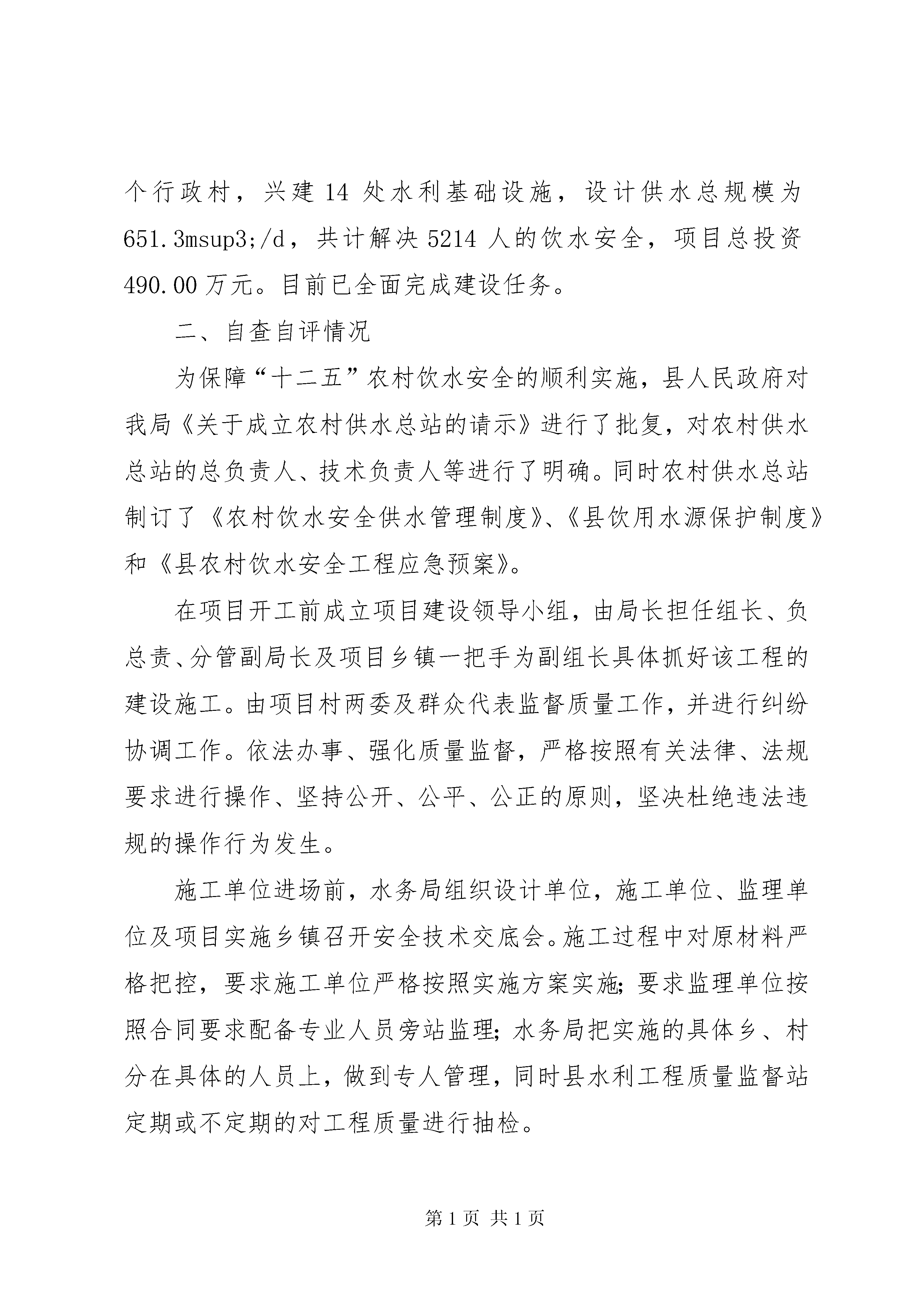 个行政村，兴建 14 处水利基础设施，设计供水总规模为 651.3msup3;/d，共计解决 5214 人的饮水安全，项目总投资 490.00 万元。目前已全面完成建设任务。

二、自查自评情况

为保障“十二五”农村饮水安全的顺利实施，县人民政府对我局《关于成立农村供水总站的请示》进行了批复，对农村供水总站的总负责人、技术负责人等进行了明确。同时农村供水总站制订了《农村饮水安全供水管理制度》、《县饮用水源保护制度》和《县农村饮水安全工程应急预案》。

在项目开工前成立项目建设领导小组，由局长担任组长、负总责、分管副局长及项目乡镇一把手为副组长具体抓好该工程的建设施工。由项目村两委及群众代表监督质量工作，并进行纠纷协调工作。依法办事、强化质量监督，严格按照有关法律、法规要求进行操作、坚持公开、公平、公正的原则，坚决杜绝违法违规的操作行为发生。

施工单位进场前，水务局组织设计单位，施工单位、监理单位及项目实施乡镇召开安全技术交底会。施工过程中对原材料严格把控，要求施工单位严格按照实施方案实施;要求监理单位按照合同要求配备专业人员旁站监理;水务局把实施的具体乡、村分在具体的人员上，做到专人管理，同时县水利工程质量监督站定期或不定期的对工程质量进行抽检。

第 1 页 共 1 页